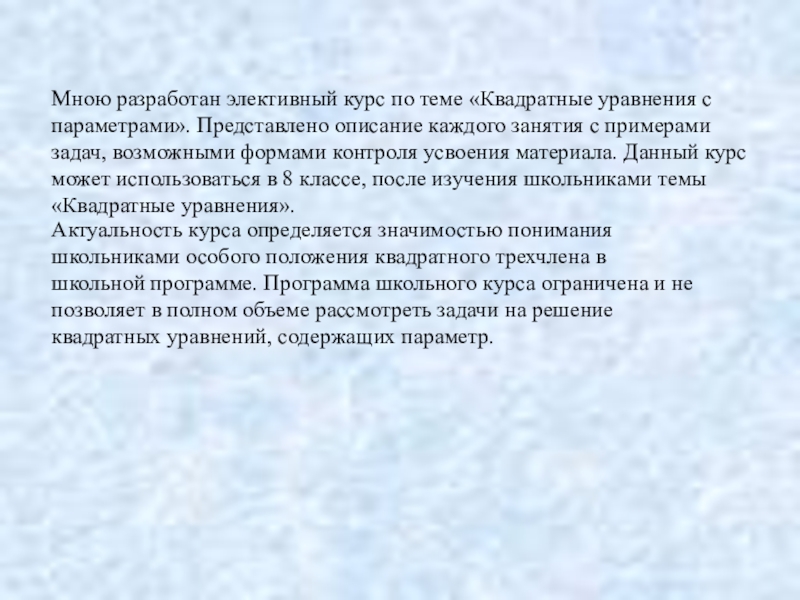 Мною разработан элективный курс по теме «Квадратные уравнения с параметрами». Представлено описание каждого занятия с примерами задач, возможными формами контроля усвоения материала. Данный курс может использоваться в 8 классе, после изучения школьниками темы «Квадратные уравнения».
Актуальность курса определяется значимостью понимания школьниками особого положения квадратного трехчлена в школьной программе. Программа школьного курса ограничена и не позволяет в полном объеме рассмотреть задачи на решение квадратных уравнений, содержащих параметр.